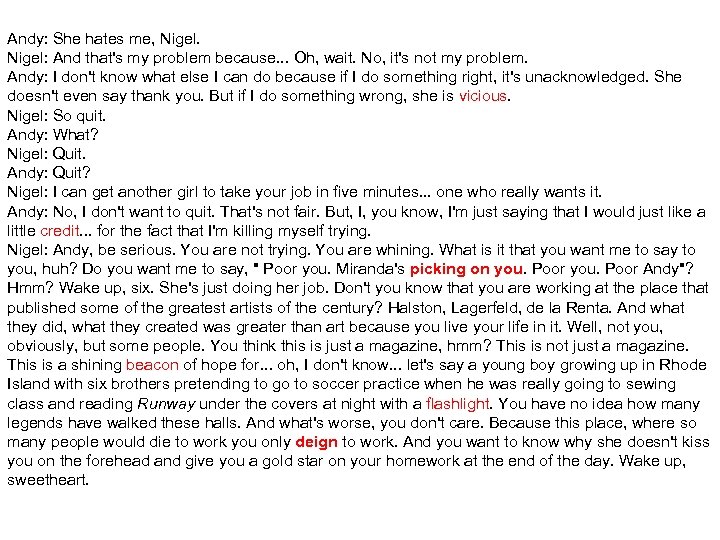 Andy: She hates me, Nigel.
Nigel: And that's my problem because... Oh, wait. No, it's not my problem.
Andy: I don't know what else I can do because if I do something right, it's unacknowledged. She doesn't even say thank you. But if I do something wrong, she is vicious.
Nigel: So quit.
Andy: What?
Nigel: Quit.
Andy: Quit?
Nigel: I can get another girl to take your job in five minutes... one who really wants it.
Andy: No, I don't want to quit. That's not fair. But, I, you know, I'm just saying that I would just like a little credit... for the fact that I'm killing myself trying.
Nigel: Andy, be serious. You are not trying. You are whining. What is it that you want me to say to you, huh? Do you want me to say, " Poor you. Miranda's picking on you. Poor you. Poor Andy"? Hmm? Wake up, six. She's just doing her job. Don't you know that you are working at the place that published some of the greatest artists of the century? Halston, Lagerfeld, de la Renta. And what they did, what they created was greater than art because you live your life in it. Well, not you, obviously, but some people. You think this is just a magazine, hmm? This is not just a magazine. This is a shining beacon of hope for... oh, I don't know... let's say a young boy growing up in Rhode Island with six brothers pretending to go to soccer practice when he was really going to sewing class and reading Runway under the covers at night with a flashlight. You have no idea how many legends have walked these halls. And what's worse, you don't care. Because this place, where so many people would die to work you only deign to work. And you want to know why she doesn't kiss you on the forehead and give you a gold star on your homework at the end of the day. Wake up, sweetheart.